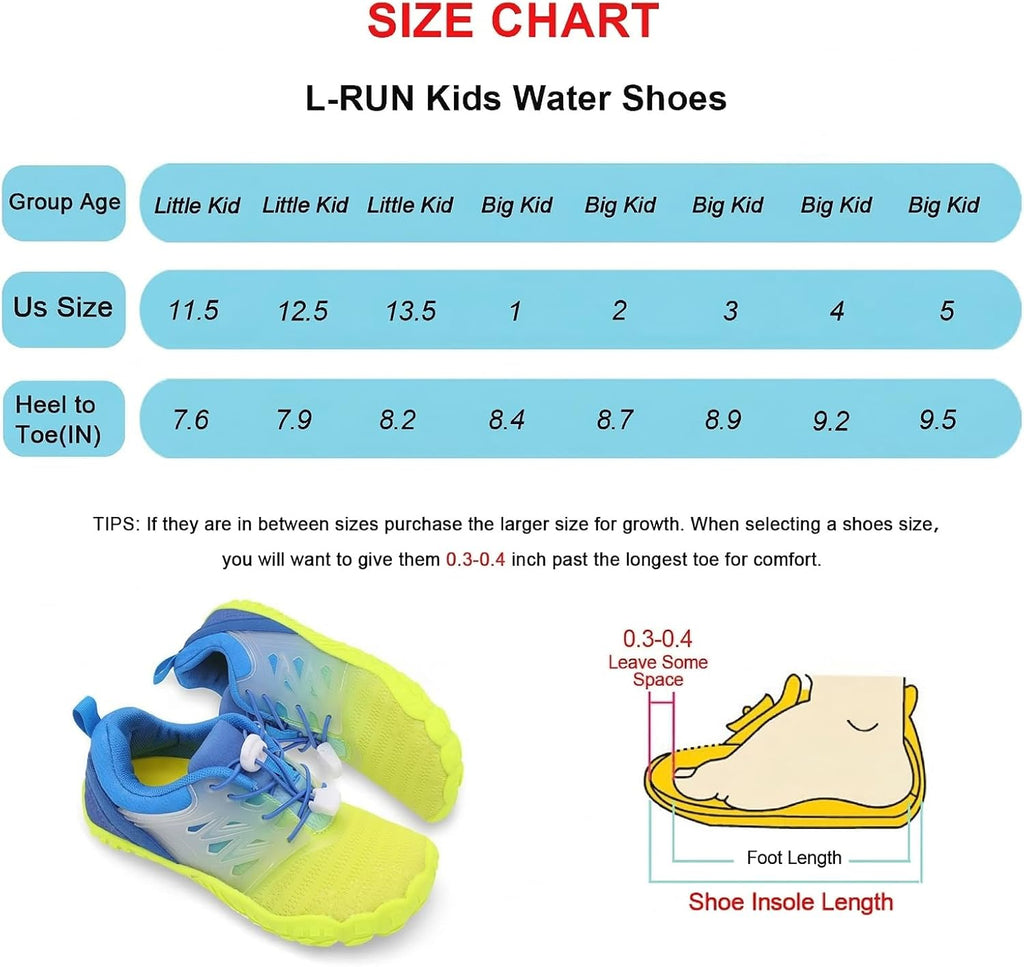 SIZE CHART

L-RUN Kids Water Shoes

| Group Age | Little Kid | Little Kid | Little Kid | Big Kid | Big Kid | Big Kid | Big Kid | Big Kid |
|---|---|---|---|---|---|---|---|---|
| Us Size | 11.5 | 12.5 | 13.5 | 1 | 2 | 3 | 4 | 5 |
| Heel to Toe(IN) | 7.6 | 7.9 | 8.2 | 8.4 | 8.7 | 8.9 | 9.2 | 9.5 |

TIPS: If they are in between sizes purchase the larger size for growth. When selecting a shoes size, you will want to give them 0.3-0.4 inch past the longest toe for comfort.

0.3-0.4
Leave Some Space

Foot Length

Shoe Insole Length